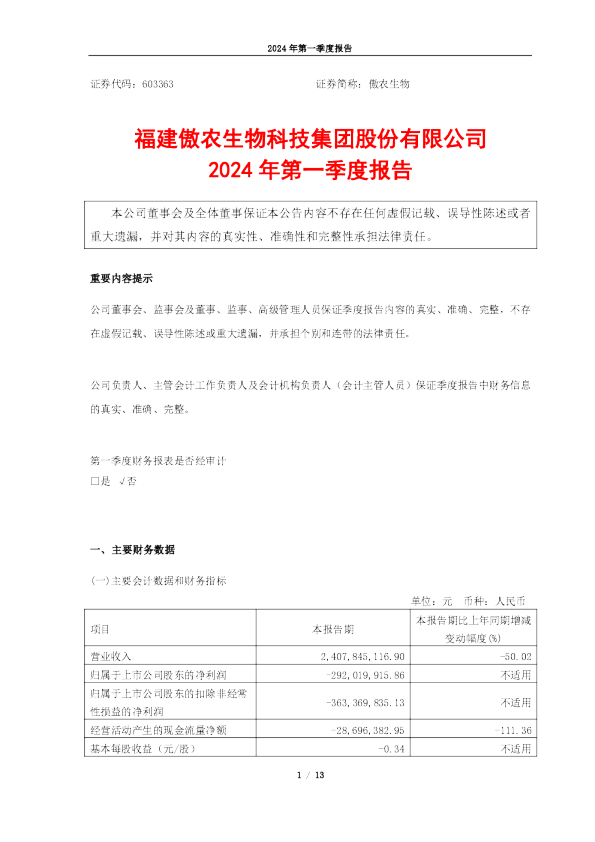 2024 年第一季度报告

证券代码：603363　　　　　　　　　　　　　证券简称：傲农生物

福建傲农生物科技集团股份有限公司
2024 年第一季度报告

本公司董事会及全体董事保证本公告内容不存在任何虚假记载、误导性陈述或者重大遗漏，并对其内容的真实性、准确性和完整性承担法律责任。

重要内容提示

公司董事会、监事会及董事、监事、高级管理人员保证季度报告内容的真实、准确、完整，不存在虚假记载、误导性陈述或重大遗漏，并承担个别和连带的法律责任。

公司负责人、主管会计工作负责人及会计机构负责人（会计主管人员）保证季度报告中财务信息的真实、准确、完整。

第一季度财务报表是否经审计
□是 √否

一、主要财务数据

(一)主要会计数据和财务指标

单位：元　币种：人民币

| 项目 | 本报告期 | 本报告期比上年同期增减变动幅度(%) |
|---|---|---|
| 营业收入 | 2,407,845,116.90 | -50.02 |
| 归属于上市公司股东的净利润 | -292,019,915.86 | 不适用 |
| 归属于上市公司股东的扣除非经常性损益的净利润 | -363,369,835.13 | 不适用 |
| 经营活动产生的现金流量净额 | -28,696,382.95 | -111.36 |
| 基本每股收益（元/股） | -0.34 | 不适用 |

1 / 13